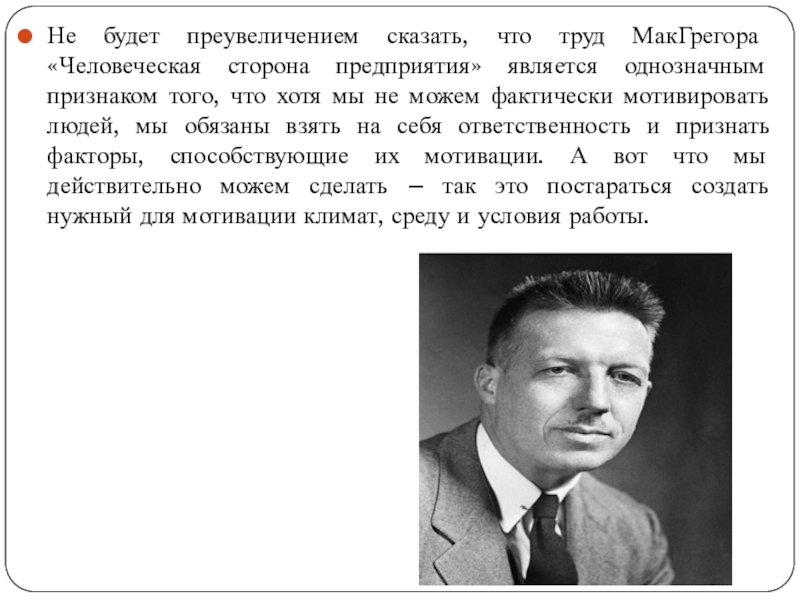 Не будет преувеличением сказать, что труд МакГрегора «Человеческая сторона предприятия» является однозначным признаком того, что хотя мы не можем фактически мотивировать людей, мы обязаны взять на себя ответственность и признать факторы, способствующие их мотивации. А вот что мы действительно можем сделать – так это постараться создать нужный для мотивации климат, среду и условия работы.